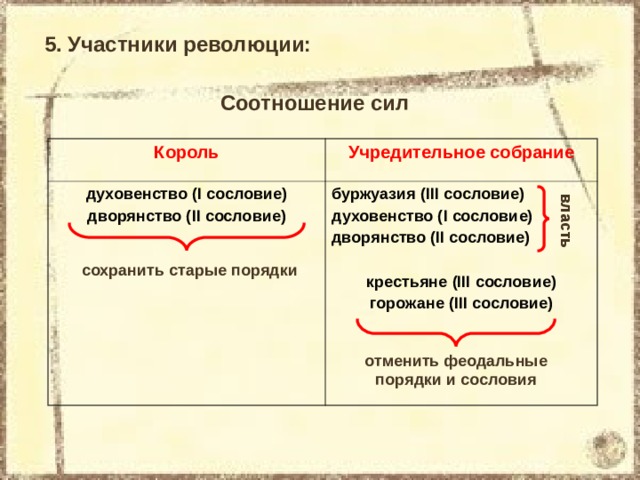 5. Участники революции:

Соотношение сил

| Король | Учредительное собрание |
|---|---|
| духовенство (I сословие) дворянство (II сословие) сохранить старые порядки | буржуазия (III сословие) духовенство (I сословие) дворянство (II сословие) власть крестьяне (III сословие) горожане (III сословие) отменить феодальные порядки и сословия |